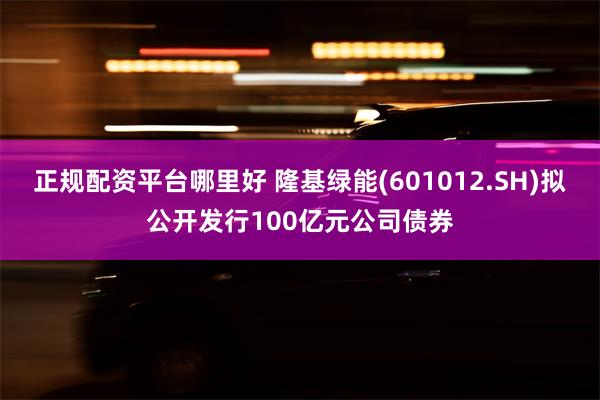 正规配资平台哪里好 隆基绿能(601012.SH)拟公开发行100亿元公司债券